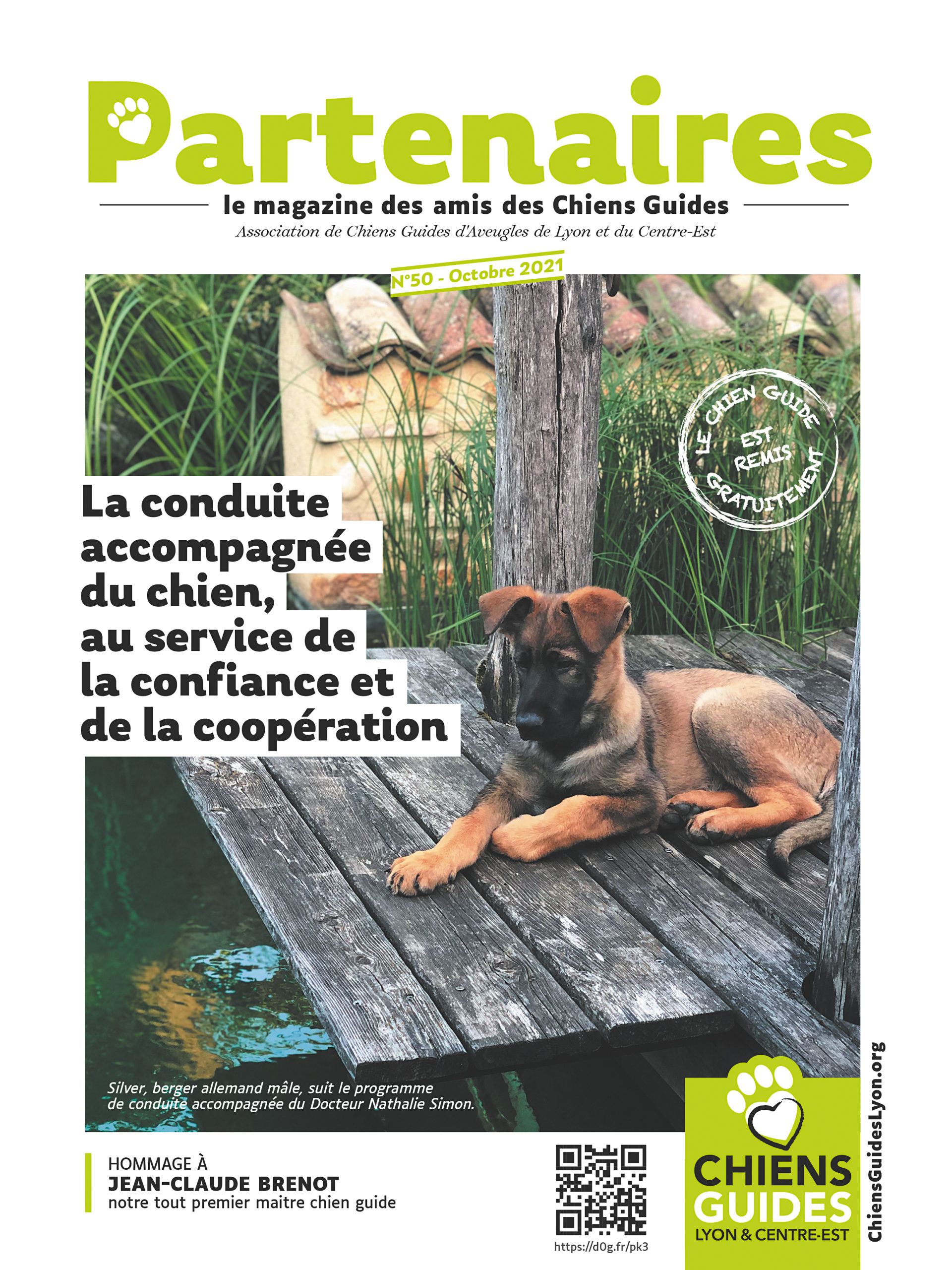 Partenaires

le magazine des amis des Chiens Guides

Association de Chiens Guides d'Aveugles de Lyon et du Centre-Est

N°50 - Octobre 2021

LE CHIEN GUIDE EST REMIS GRATUITEMENT

La conduite accompagnée du chien, au service de la confiance et de la coopération

Silver, berger allemand mâle, suit le programme de conduite accompagnée du Docteur Nathalie Simon.

HOMMAGE À
JEAN-CLAUDE BRENOT
notre tout premier maitre chien guide

https://d0g.fr/pk3

CHIENS GUIDES
LYON & CENTRE-EST

ChiensGuidesLyon.org